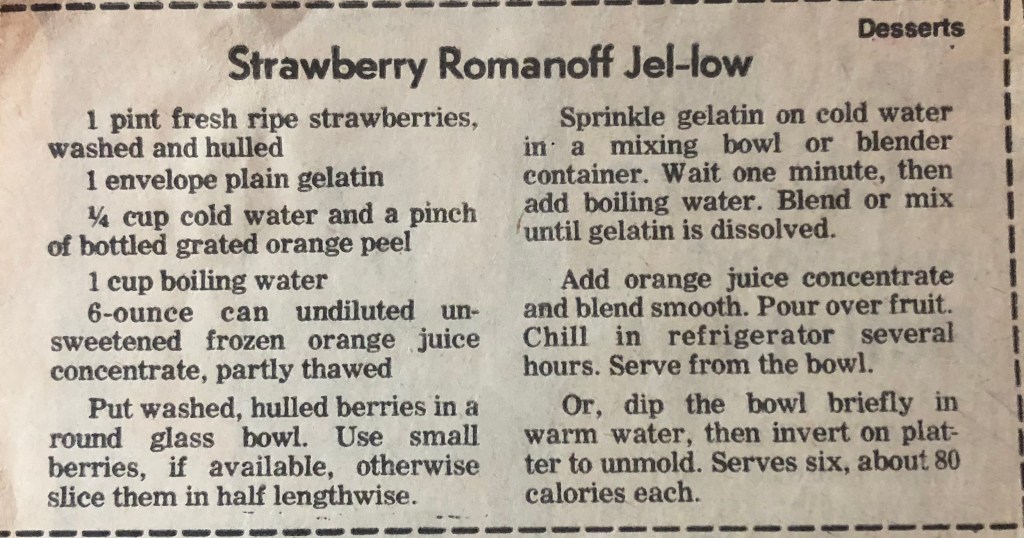 Desserts

Strawberry Romanoff Jel-low

1 pint fresh ripe strawberries, washed and hulled

1 envelope plain gelatin

¼ cup cold water and a pinch of bottled grated orange peel

1 cup boiling water

6-ounce can undiluted unsweetened frozen orange juice concentrate, partly thawed

Put washed, hulled berries in a round glass bowl. Use small berries, if available, otherwise slice them in half lengthwise.

Sprinkle gelatin on cold water in a mixing bowl or blender container. Wait one minute, then add boiling water. Blend or mix until gelatin is dissolved.

Add orange juice concentrate and blend smooth. Pour over fruit. Chill in refrigerator several hours. Serve from the bowl.

Or, dip the bowl briefly in warm water, then invert on platter to unmold. Serves six, about 80 calories each.